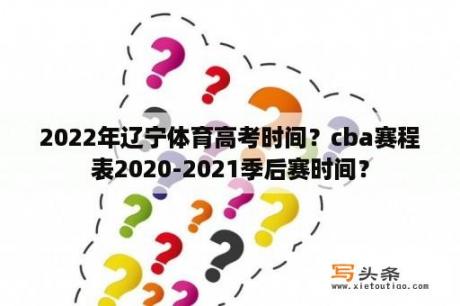 2022年辽宁体育高考时间？cba赛程表2020-2021季后赛时间？

写头条
www.xietoutiao.com